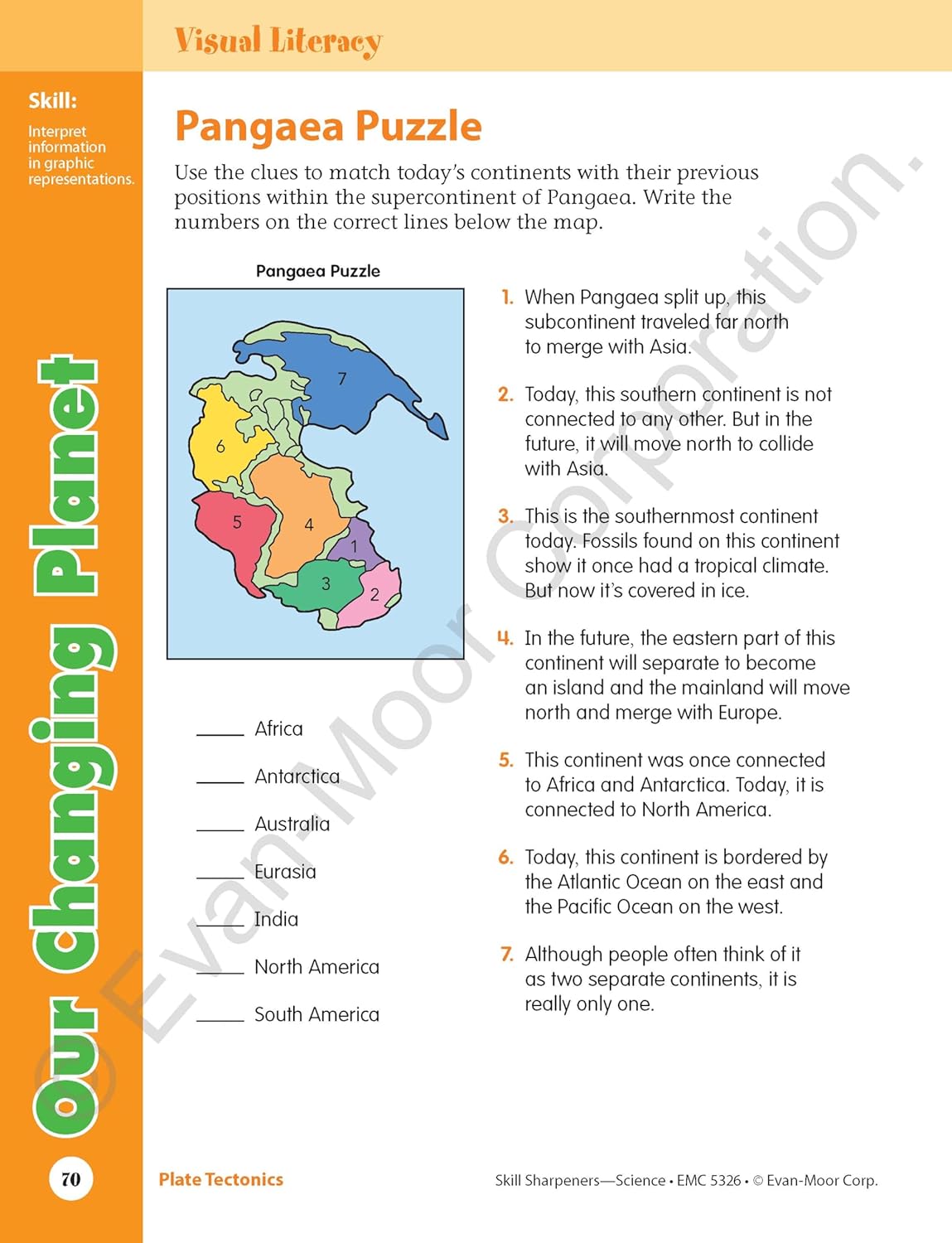 Visual Literacy

Skill:

Interpret information in graphic representations.

Our Changing Planet

Pangaea Puzzle

Use the clues to match today's continents with their previous positions within the supercontinent of Pangaea. Write the numbers on the correct lines below the map.

Pangaea Puzzle

7
6
5
4
1
3
2

____ Africa

____ Antarctica

____ Australia

____ Eurasia

____ India

____ North America

____ South America

1. When Pangaea split up, this subcontinent traveled far north to merge with Asia.

2. Today, this southern continent is not connected to any other. But in the future, it will move north to collide with Asia.

3. This is the southernmost continent today. Fossils found on this continent show it once had a tropical climate. But now it's covered in ice.

4. In the future, the eastern part of this continent will separate to become an island and the mainland will move north and merge with Europe.

5. This continent was once connected to Africa and Antarctica. Today, it is connected to North America.

6. Today, this continent is bordered by the Atlantic Ocean on the east and the Pacific Ocean on the west.

7. Although people often think of it as two separate continents, it is really only one.

70

Plate Tectonics

Skill Sharpeners—Science • EMC 5326 • © Evan-Moor Corp.

© Evan-Moor Corporation.